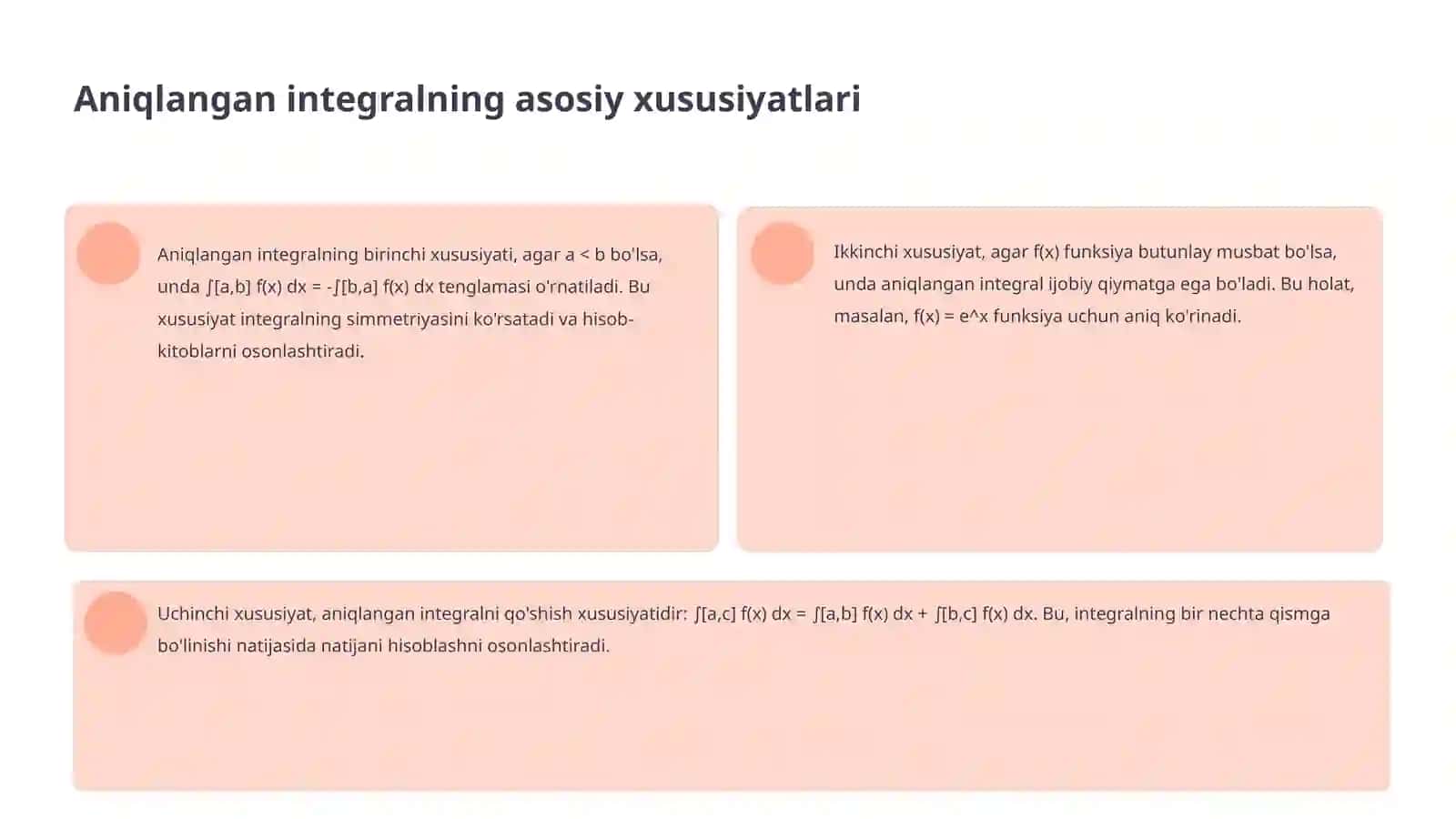 Aniqlangan integralning asosiy xususiyatlari

Aniqlangan integralning birinchi xususiyati, agar a < b bo'lsa, unda ∫[a,b] f(x) dx = -∫[b,a] f(x) dx tenglamasi o'rnatiladi. Bu xususiyat integralning simmetriyasini ko'rsatadi va hisob-kitoblarni osonlashtiradi.

Ikkinchi xususiyat, agar f(x) funksiya butunlay musbat bo'lsa, unda aniqlangan integral ijobiy qiymatga ega bo'ladi. Bu holat, masalan, f(x) = e^x funksiya uchun aniq ko'rinadi.

Uchinchi xususiyat, aniqlangan integralni qo'shish xususiyatidir: ∫[a,c] f(x) dx = ∫[a,b] f(x) dx + ∫[b,c] f(x) dx. Bu, integralning bir nechta qismga bo'linishi natijasida natijani hisoblashni osonlashtiradi.